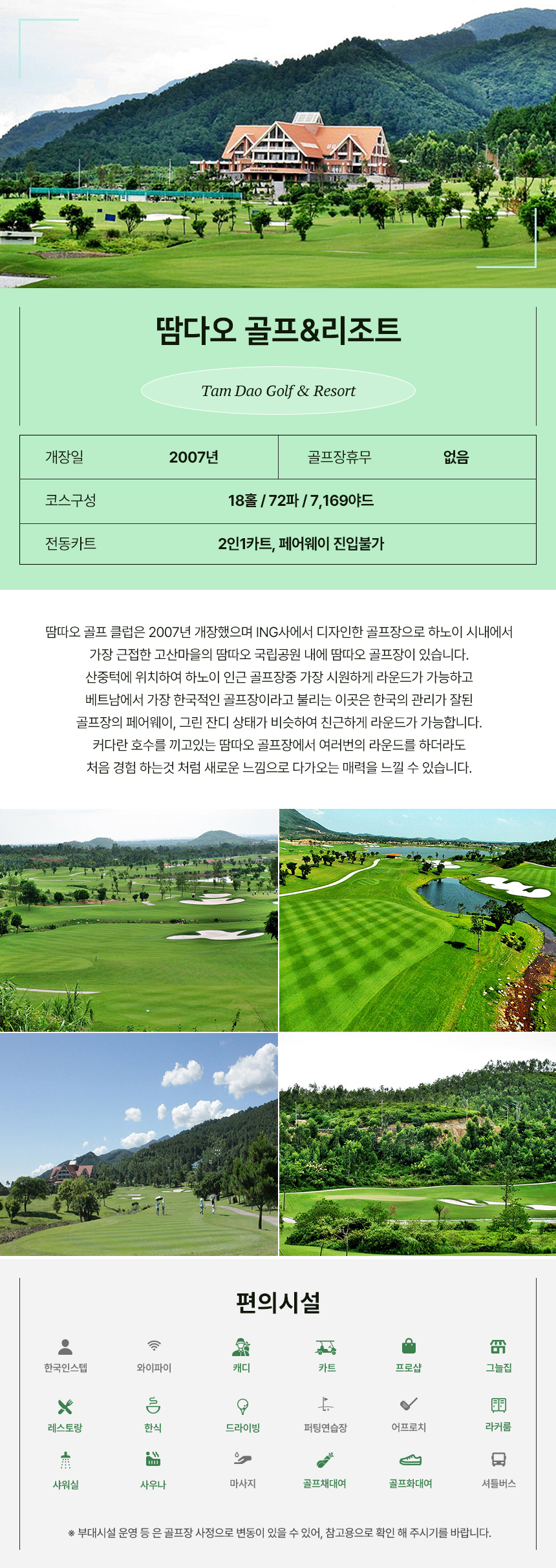 땀다오 골프&리조트

Tam Dao Golf & Resort

| 개장일 | 2007년 | 골프장휴무 | 없음 |
|---|---|---|---|
| 코스구성 | 18홀 / 72파 / 7,169야드 | | |
| 전동카트 | 2인1카트, 페어웨이 진입불가 | | |

땀따오 골프 클럽은 2007년 개장했으며 ING사에서 디자인한 골프장으로 하노이 시내에서 가장 근접한 고산마을의 땀따오 국립공원 내에 땀따오 골프장이 있습니다. 산중턱에 위치하여 하노이 인근 골프장중 가장 시원하게 라운드가 가능하고 베트남에서 가장 한국적인 골프장이라고 불리는 이곳은 한국의 관리가 잘된 골프장의 페어웨이, 그린 잔디 상태가 비슷하여 친근하게 라운드가 가능합니다. 커다란 호수를 끼고있는 땀따오 골프장에서 여러번의 라운드를 하더라도 처음 경험 하는것 처럼 새로운 느낌으로 다가오는 매력을 느낄 수 있습니다.

편의시설

한국인스텝
와이파이
캐디
카트
프로샵
그늘집
레스토랑
한식
드라이빙
퍼팅연습장
어프로치
라커룸
샤워실
사우나
마사지
골프채대여
골프화대여
셔틀버스

※ 부대시설 운영 등 은 골프장 사정으로 변동이 있을 수 있어, 참고용으로 확인 해 주시기를 바랍니다.